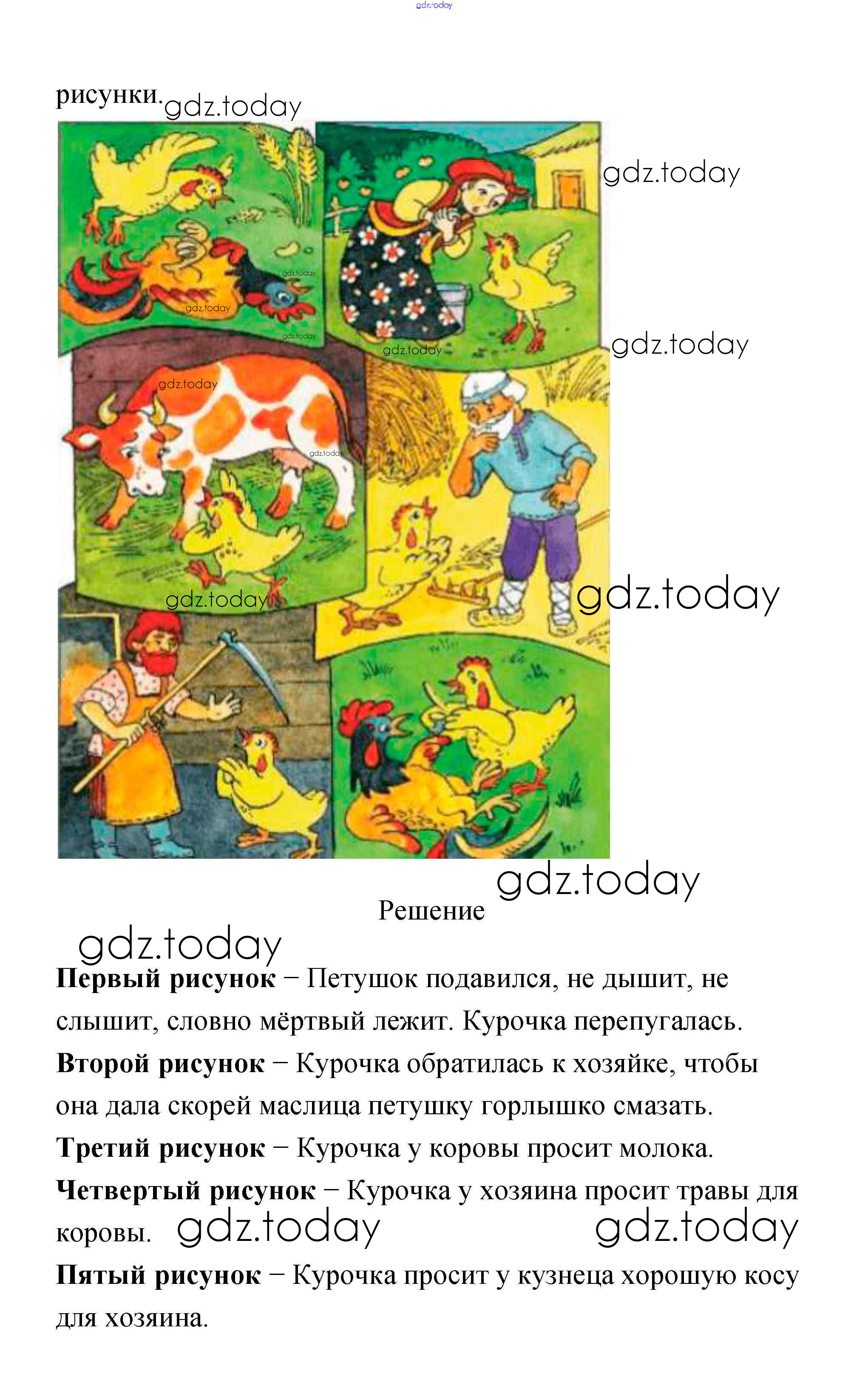 gdz.today

рисунки. gdz.today

gdz.today

gdz.today

gdz.today

gdz.today

gdz.today

gdz.today

gdz.today

gdz.today

gdz.today

gdz.today

gdz.today

Решение

gdz.today

**Первый рисунок** – Петушок подавился, не дышит, не слышит, словно мёртвый лежит. Курочка перепугалась.

**Второй рисунок** – Курочка обратилась к хозяйке, чтобы она дала скорей маслица петушку горлышко смазать.

**Третий рисунок** – Курочка у коровы просит молока.

**Четвертый рисунок** – Курочка у хозяина просит травы для коровы. gdz.today gdz.today

**Пятый рисунок** – Курочка просит у кузнеца хорошую косу для хозяина.